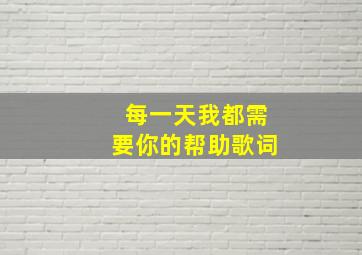 每一天我都需要你的帮助歌词